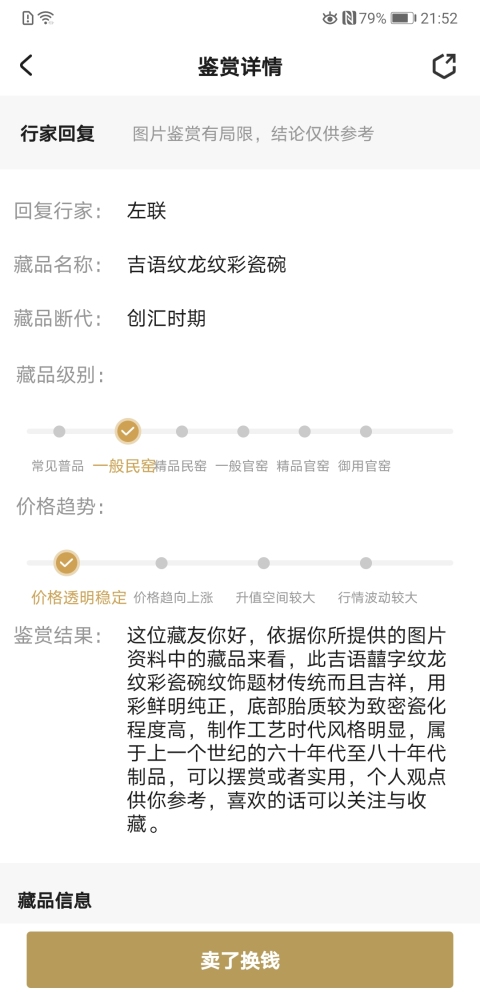 79% 21:52

鉴赏详情

行家回复 图片鉴赏有局限，结论仅供参考

回复行家： 左联

藏品名称： 吉语纹龙纹彩瓷碗

藏品断代： 创汇时期

藏品级别：

常见普品 一般民窑 精品民窑 一般官窑 精品官窑 御用官窑

价格趋势：

价格透明稳定 价格趋向上涨 升值空间较大 行情波动较大

鉴赏结果： 这位藏友你好，依据你所提供的图片资料中的藏品来看，此吉语囍字纹龙纹彩瓷碗纹饰题材传统而且吉祥，用彩鲜明纯正，底部胎质较为致密瓷化程度高，制作工艺时代风格明显，属于上一个世纪的六十年代至八十年代制品，可以摆赏或者实用，个人观点供你参考，喜欢的话可以关注与收藏。

藏品信息

卖了换钱